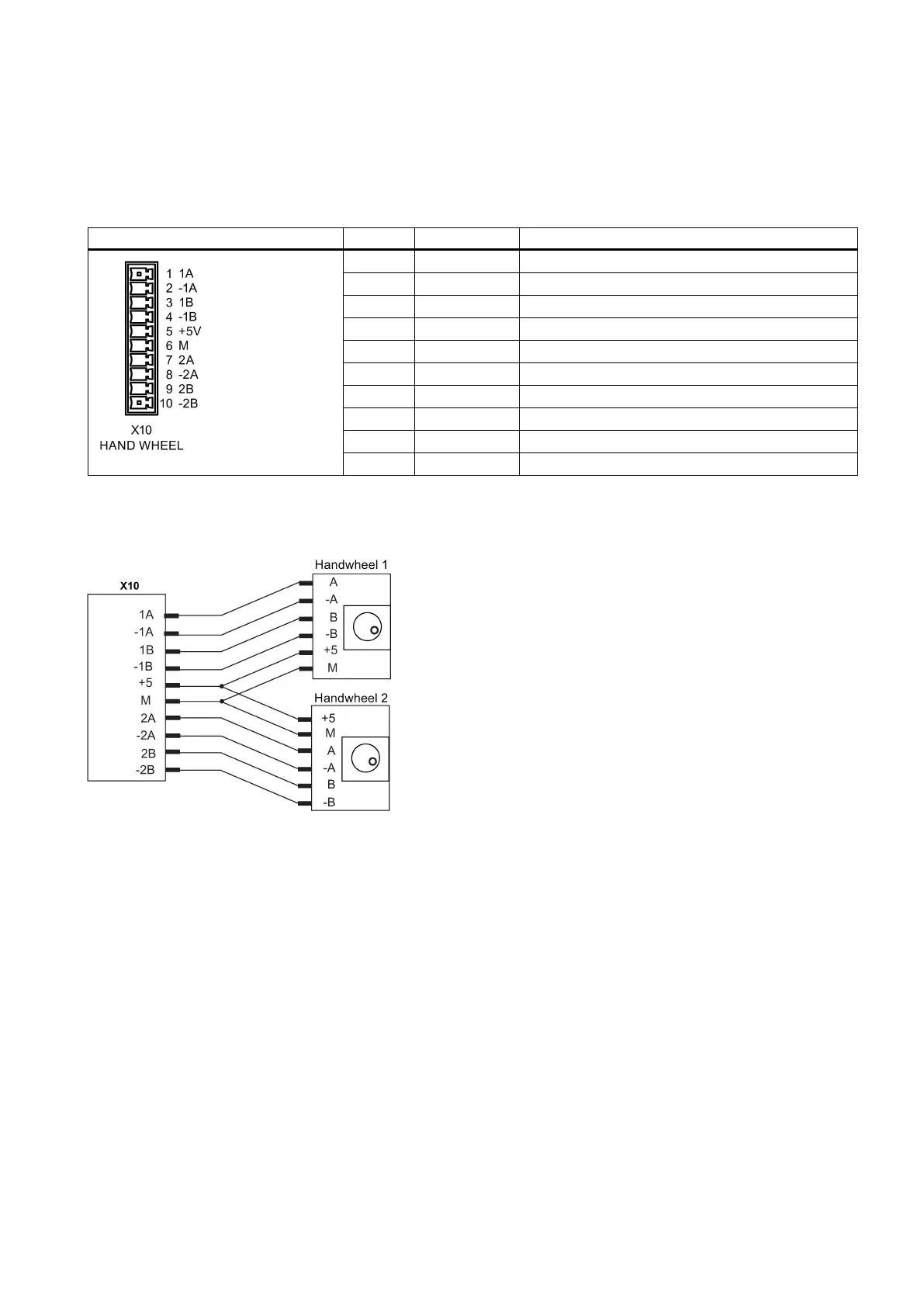 1 1A
2 -1A
3 1B
4 -1B
5 +5V
6 M
7 2A
8 -2A
9 2B
10 -2B

X10
HAND WHEEL

X10
1A
-1A
1B
-1B
+5
M
2A
-2A
2B
-2B

Handwheel 1
A
-A
B
-B
+5
M

Handwheel 2
+5
M
A
-A
B
-B